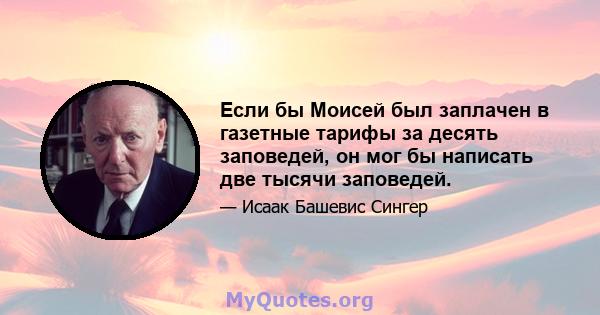 Если бы Моисей был заплачен в газетные тарифы за десять заповедей, он мог бы написать две тысячи заповедей.

— Исаак Башевис Сингер

MyQuotes.org